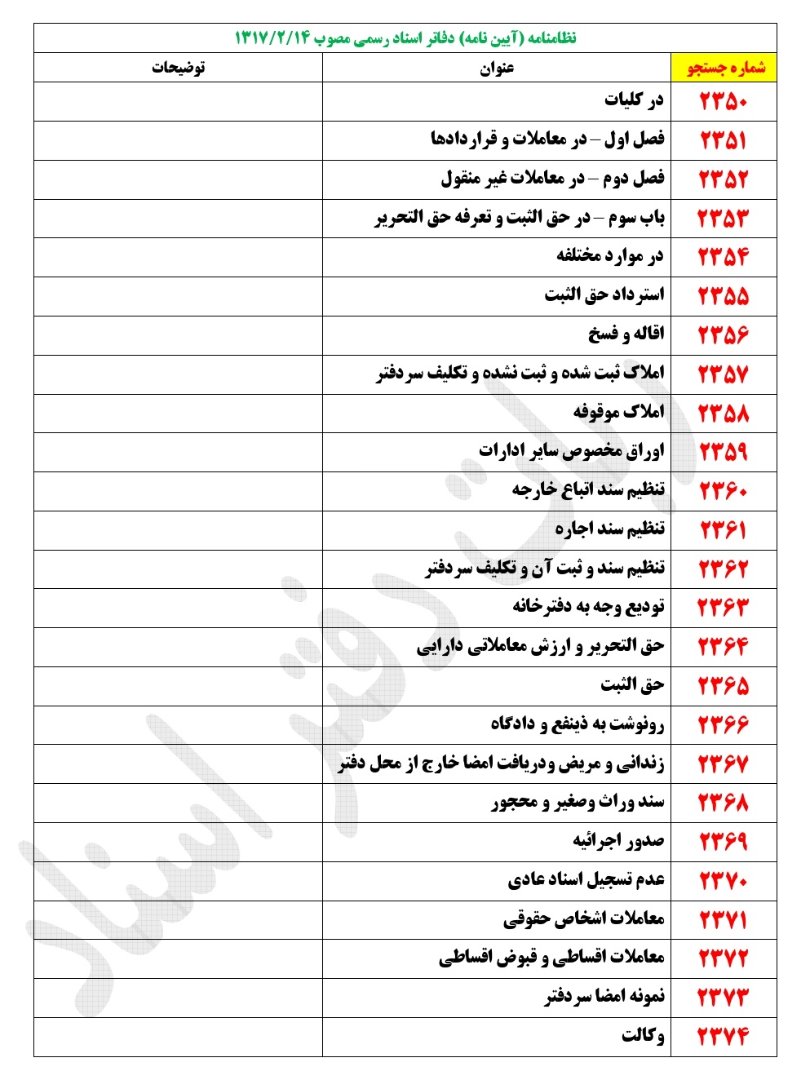 نظامنامه (آیین نامه) دفاتر اسناد رسمی مصوب ۱۳۱۷/۲/۱۴

| شماره جستجو | عنوان | توضیحات |
|---|---|---|
| ۲۳۵۰ | در کلیات | |
| ۲۳۵۱ | فصل اول – در معاملات و قراردادها | |
| ۲۳۵۲ | فصل دوم – در معاملات غیر منقول | |
| ۲۳۵۳ | باب سوم – در حق الثبت و تعرفه حق التحریر | |
| ۲۳۵۴ | در موارد مختلفه | |
| ۲۳۵۵ | استرداد حق الثبت | |
| ۲۳۵۶ | اقاله و فسخ | |
| ۲۳۵۷ | املاک ثبت شده و ثبت نشده و تکلیف سردفتر | |
| ۲۳۵۸ | املاک موقوفه | |
| ۲۳۵۹ | اوراق مخصوص سایر ادارات | |
| ۲۳۶۰ | تنظیم سند اتباع خارجه | |
| ۲۳۶۱ | تنظیم سند اجاره | |
| ۲۳۶۲ | تنظیم سند و ثبت آن و تکلیف سردفتر | |
| ۲۳۶۳ | تودیع وجه به دفترخانه | |
| ۲۳۶۴ | حق التحریر و ارزش معاملاتی دارایی | |
| ۲۳۶۵ | حق الثبت | |
| ۲۳۶۶ | رونوشت به ذینفع و دادگاه | |
| ۲۳۶۷ | زندانی و مریض ودریافت امضا خارج از محل دفتر | |
| ۲۳۶۸ | سند وراث وصغیر و محجور | |
| ۲۳۶۹ | صدور اجرائیه | |
| ۲۳۷۰ | عدم تسجیل اسناد عادی | |
| ۲۳۷۱ | معاملات اشخاص حقوقی | |
| ۲۳۷۲ | معاملات اقساطی و قبوض اقساطی | |
| ۲۳۷۳ | نمونه امضا سردفتر | |
| ۲۳۷۴ | وکالت | |

دفتر اسناد